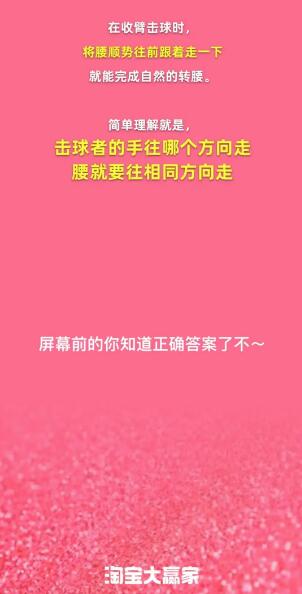 在收臂击球时，
将腰顺势往前跟着走一下
就能完成自然的转腰。

简单理解就是，
击球者的手往哪个方向走
腰就要往相同方向走

屏幕前的你知道正确答案了不～

淘宝大赢家